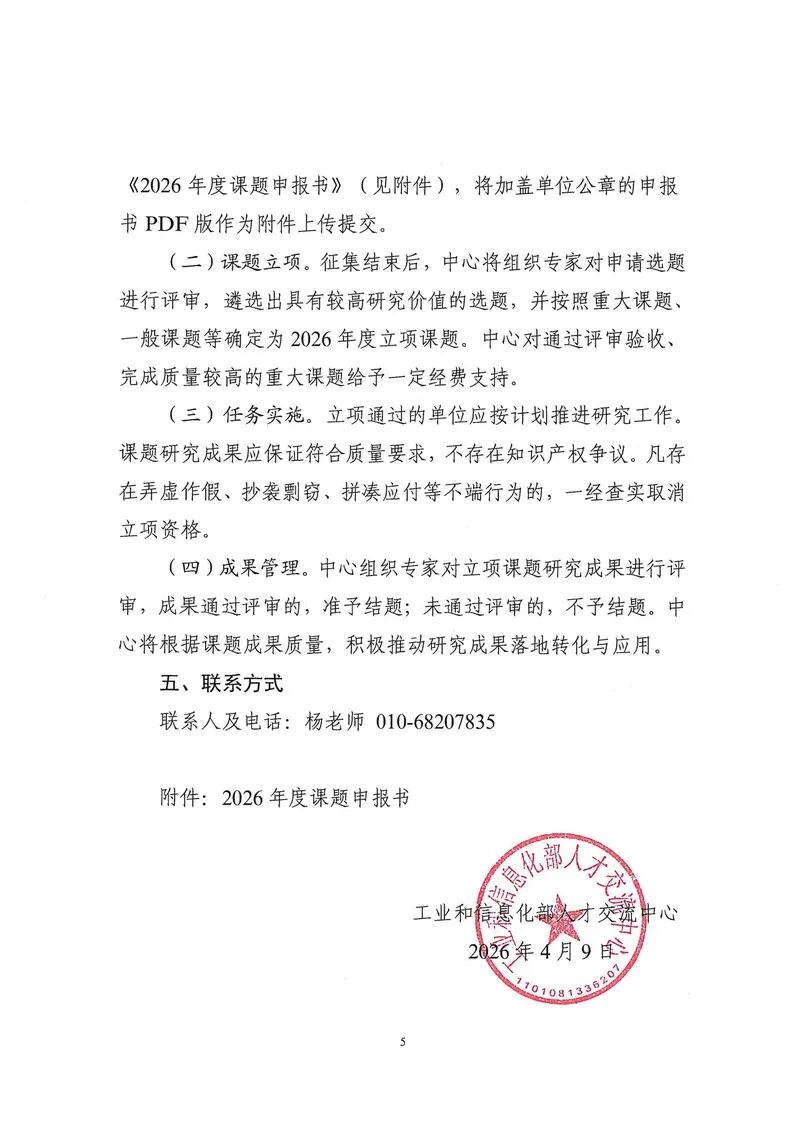 《2026 年度课题申报书》（见附件），将加盖单位公章的申报书 PDF 版作为附件上传提交。

（二）课题立项。征集结束后，中心将组织专家对申请选题进行评审，遴选出具有较高研究价值的选题，并按照重大课题、一般课题等确定为 2026 年度立项课题。中心对通过评审验收、完成质量较高的重大课题给予一定经费支持。

（三）任务实施。立项通过的单位应按计划推进研究工作。课题研究成果应保证符合质量要求，不存在知识产权争议。凡存在弄虚作假、抄袭剽窃、拼凑应付等不端行为的，一经查实取消立项资格。

（四）成果管理。中心组织专家对立项课题研究成果进行评审，成果通过评审的，准予结题；未通过评审的，不予结题。中心将根据课题成果质量，积极推动研究成果落地转化与应用。

五、联系方式

联系人及电话：杨老师 010-68207835

附件：2026 年度课题申报书

工业和信息化部人才交流中心
2026 年 4 月 9 日

工业和信息化部人才交流中心
1101081336207

5